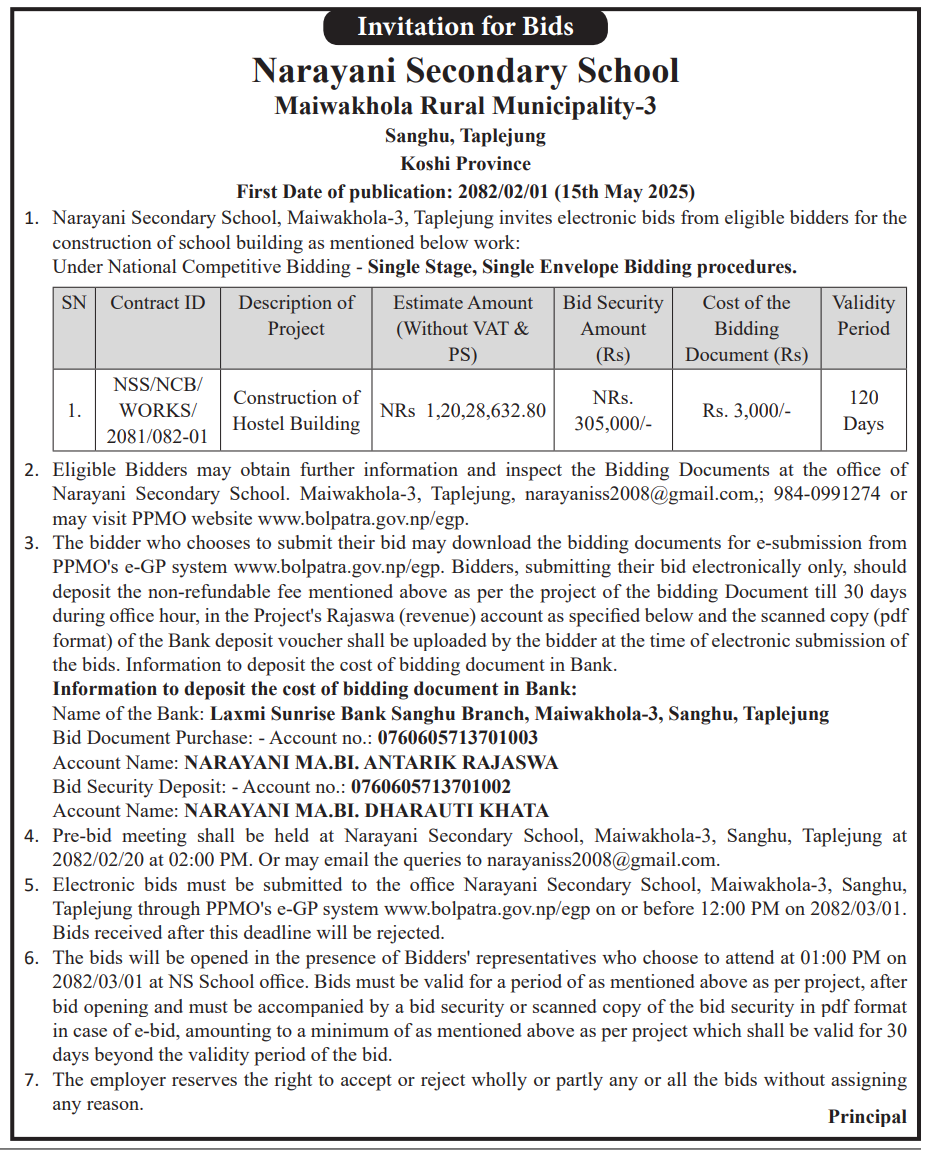 Invitation for Bids

Narayani Secondary School
Maiwakhola Rural Municipality-3
Sanghu, Taplejung
Koshi Province
First Date of publication: 2082/02/01 (15th May 2025)

1. Narayani Secondary School, Maiwakhola-3, Taplejung invites electronic bids from eligible bidders for the construction of school building as mentioned below work:
Under National Competitive Bidding - Single Stage, Single Envelope Bidding procedures.

| SN | Contract ID | Description of Project | Estimate Amount (Without VAT & PS) | Bid Security Amount (Rs) | Cost of the Bidding Document (Rs) | Validity Period |
|---|---|---|---|---|---|---|
| 1. | NSS/NCB/ WORKS/ 2081/082-01 | Construction of Hostel Building | NRs 1,20,28,632.80 | NRs. 305,000/- | Rs. 3,000/- | 120 Days |

2. Eligible Bidders may obtain further information and inspect the Bidding Documents at the office of Narayani Secondary School. Maiwakhola-3, Taplejung, narayaniss2008@gmail.com,; 984-0991274 or may visit PPMO website www.bolpatra.gov.np/egp.
3. The bidder who chooses to submit their bid may download the bidding documents for e-submission from PPMO's e-GP system www.bolpatra.gov.np/egp. Bidders, submitting their bid electronically only, should deposit the non-refundable fee mentioned above as per the project of the bidding Document till 30 days during office hour, in the Project's Rajaswa (revenue) account as specified below and the scanned copy (pdf format) of the Bank deposit voucher shall be uploaded by the bidder at the time of electronic submission of the bids. Information to deposit the cost of bidding document in Bank.
Information to deposit the cost of bidding document in Bank:
Name of the Bank: Laxmi Sunrise Bank Sanghu Branch, Maiwakhola-3, Sanghu, Taplejung
Bid Document Purchase: - Account no.: 0760605713701003
Account Name: NARAYANI MA.BI. ANTARIK RAJASWA
Bid Security Deposit: - Account no.: 0760605713701002
Account Name: NARAYANI MA.BI. DHARAUTI KHATA
4. Pre-bid meeting shall be held at Narayani Secondary School, Maiwakhola-3, Sanghu, Taplejung at 2082/02/20 at 02:00 PM. Or may email the queries to narayaniss2008@gmail.com.
5. Electronic bids must be submitted to the office Narayani Secondary School, Maiwakhola-3, Sanghu, Taplejung through PPMO's e-GP system www.bolpatra.gov.np/egp on or before 12:00 PM on 2082/03/01. Bids received after this deadline will be rejected.
6. The bids will be opened in the presence of Bidders' representatives who choose to attend at 01:00 PM on 2082/03/01 at NS School office. Bids must be valid for a period of as mentioned above as per project, after bid opening and must be accompanied by a bid security or scanned copy of the bid security in pdf format in case of e-bid, amounting to a minimum of as mentioned above as per project which shall be valid for 30 days beyond the validity period of the bid.
7. The employer reserves the right to accept or reject wholly or partly any or all the bids without assigning any reason.

Principal